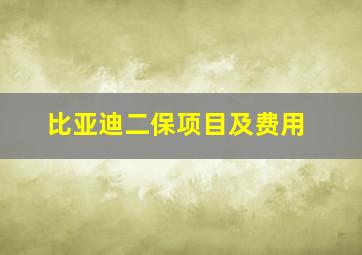 比亚迪二保项目及费用